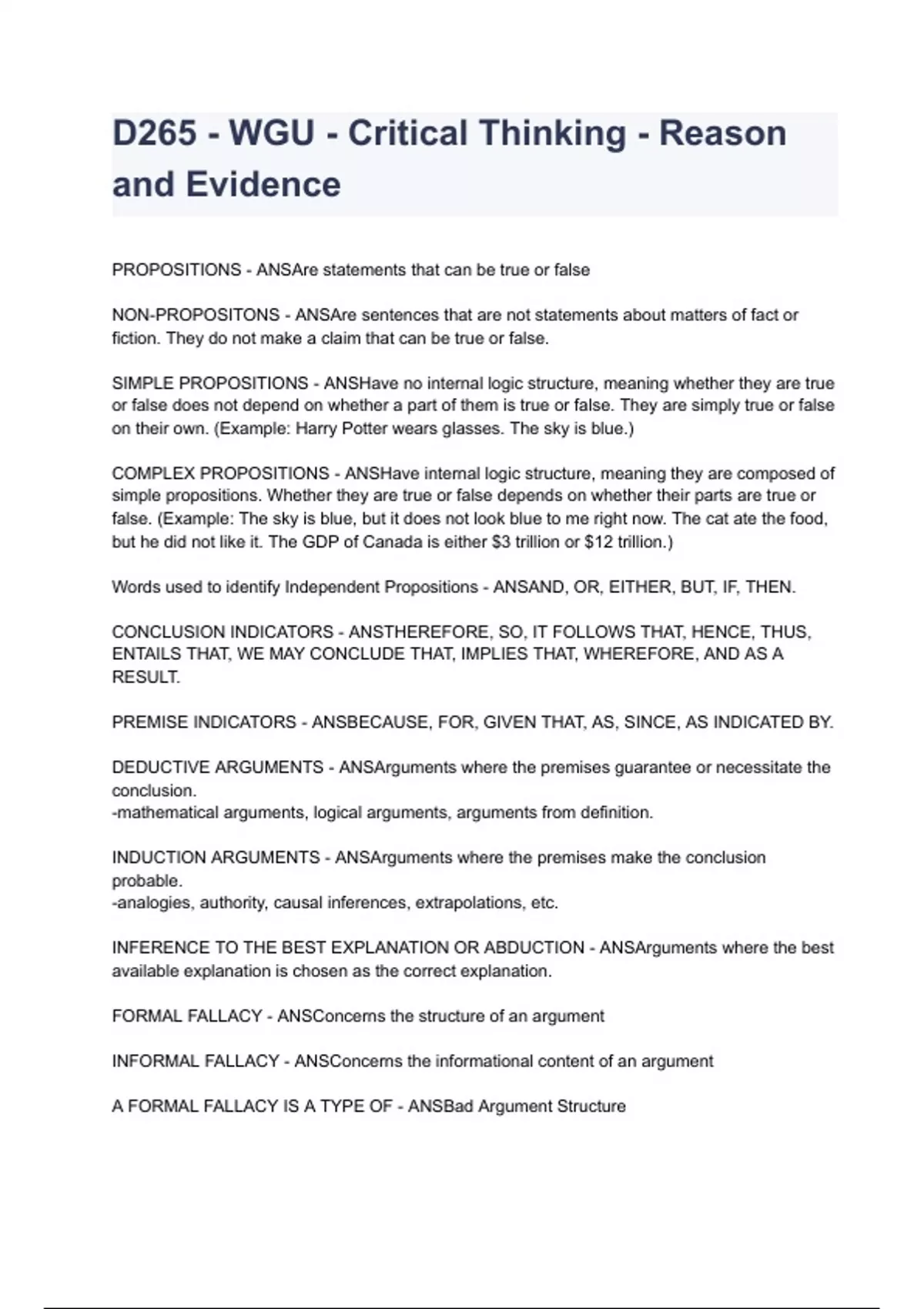 D265 - WGU - Critical Thinking - Reason and Evidence

PROPOSITIONS - ANSAre statements that can be true or false

NON-PROPOSITONS - ANSAre sentences that are not statements about matters of fact or fiction. They do not make a claim that can be true or false.

SIMPLE PROPOSITIONS - ANSHave no internal logic structure, meaning whether they are true or false does not depend on whether a part of them is true or false. They are simply true or false on their own. (Example: Harry Potter wears glasses. The sky is blue.)

COMPLEX PROPOSITIONS - ANSHave internal logic structure, meaning they are composed of simple propositions. Whether they are true or false depends on whether their parts are true or false. (Example: The sky is blue, but it does not look blue to me right now. The cat ate the food, but he did not like it. The GDP of Canada is either \$3 trillion or \$12 trillion.)

Words used to identify Independent Propositions - ANSAND, OR, EITHER, BUT, IF, THEN.

CONCLUSION INDICATORS - ANSTHEREFORE, SO, IT FOLLOWS THAT, HENCE, THUS, ENTAILS THAT, WE MAY CONCLUDE THAT, IMPLIES THAT, WHEREFORE, AND AS A RESULT.

PREMISE INDICATORS - ANSBECAUSE, FOR, GIVEN THAT, AS, SINCE, AS INDICATED BY.

DEDUCTIVE ARGUMENTS - ANSArguments where the premises guarantee or necessitate the conclusion.
-mathematical arguments, logical arguments, arguments from definition.

INDUCTION ARGUMENTS - ANSArguments where the premises make the conclusion probable.
-analogies, authority, causal inferences, extrapolations, etc.

INFERENCE TO THE BEST EXPLANATION OR ABDUCTION - ANSArguments where the best available explanation is chosen as the correct explanation.

FORMAL FALLACY - ANSConcerns the structure of an argument

INFORMAL FALLACY - ANSConcerns the informational content of an argument

A FORMAL FALLACY IS A TYPE OF - ANSBad Argument Structure